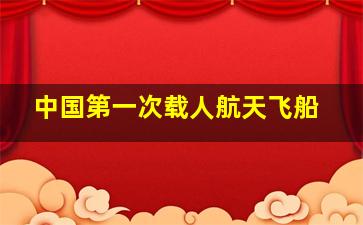 中国第一次载人航天飞船